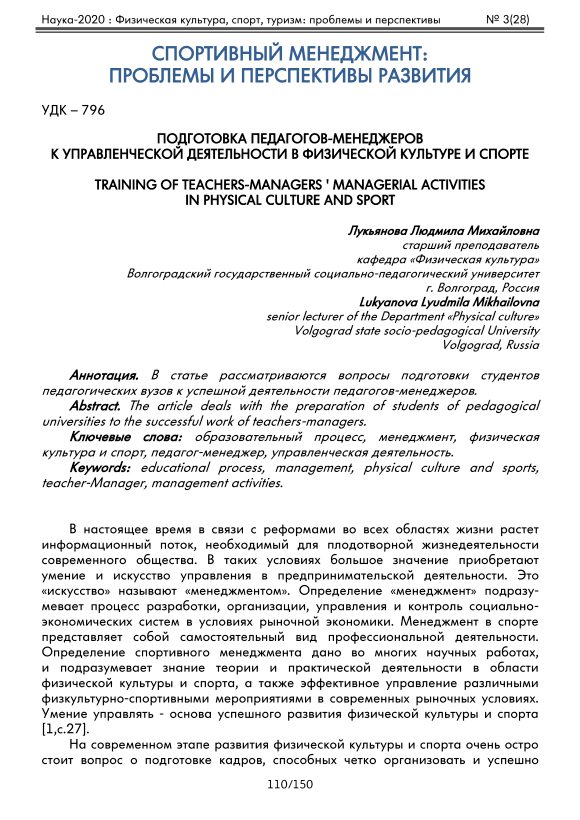 Наука-2020 : Физическая культура, спорт, туризм: проблемы и перспективы № 3(28)

СПОРТИВНЫЙ МЕНЕДЖМЕНТ: ПРОБЛЕМЫ И ПЕРСПЕКТИВЫ РАЗВИТИЯ

УДК – 796

ПОДГОТОВКА ПЕДАГОГОВ-МЕНЕДЖЕРОВ К УПРАВЛЕНЧЕСКОЙ ДЕЯТЕЛЬНОСТИ В ФИЗИЧЕСКОЙ КУЛЬТУРЕ И СПОРТЕ

TRAINING OF TEACHERS-MANAGERS ' MANAGERIAL ACTIVITIES IN PHYSICAL CULTURE AND SPORT

Лукьянова Людмила Михайловна
старший преподаватель
кафедра «Физическая культура»
Волгоградский государственный социально-педагогический университет
г. Волгоград, Россия
Lukyanova Lyudmila Mikhailovna
senior lecturer of the Department «Physical culture»
Volgograd state socio-pedagogical University
Volgograd, Russia

Аннотация. В статье рассматриваются вопросы подготовки студентов педагогических вузов к успешной деятельности педагогов-менеджеров.
Abstract. The article deals with the preparation of students of pedagogical universities to the successful work of teachers-managers.
Ключевые слова: образовательный процесс, менеджмент, физическая культура и спорт, педагог-менеджер, управленческая деятельность.
Keywords: educational process, management, physical culture and sports, teacher-Manager, management activities.

В настоящее время в связи с реформами во всех областях жизни растет информационный поток, необходимый для плодотворной жизнедеятельности современного общества. В таких условиях большое значение приобретают умение и искусство управления в предпринимательской деятельности. Это «искусство» называют «менеджментом». Определение «менеджмент» подразумевает процесс разработки, организации, управления и контроль социально-экономических систем в условиях рыночной экономики. Менеджмент в спорте представляет собой самостоятельный вид профессиональной деятельности. Определение спортивного менеджмента дано во многих научных работах, и подразумевает знание теории и практической деятельности в области физической культуры и спорта, а также эффективное управление различными физкультурно-спортивными мероприятиями в современных рыночных условиях. Умение управлять - основа успешного развития физической культуры и спорта [1,с.27].

На современном этапе развития физической культуры и спорта очень остро стоит вопрос о подготовке кадров, способных четко организовать и успешно

110/150